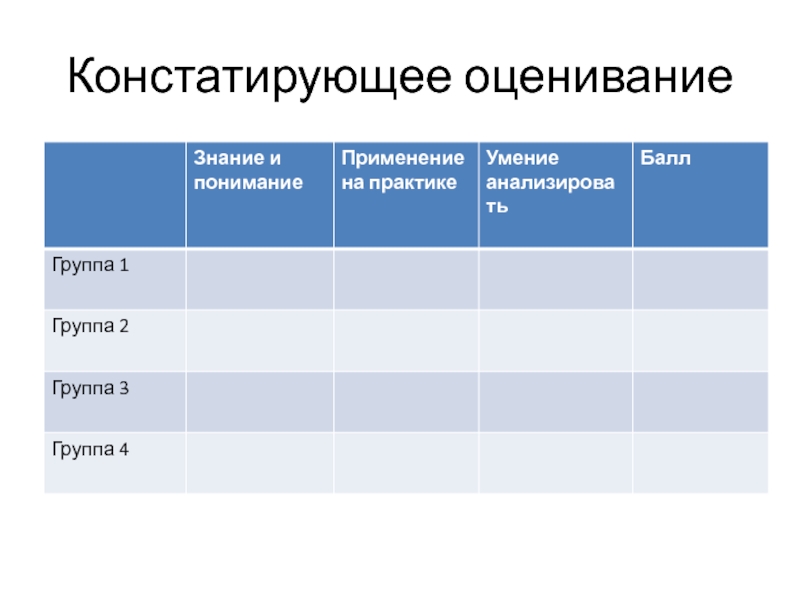 Констатирующее оценивание

| | Знание и понимание | Применение на практике | Умение анализировать | Балл |
|---|---|---|---|---|
| Группа 1 | | | | |
| Группа 2 | | | | |
| Группа 3 | | | | |
| Группа 4 | | | | |